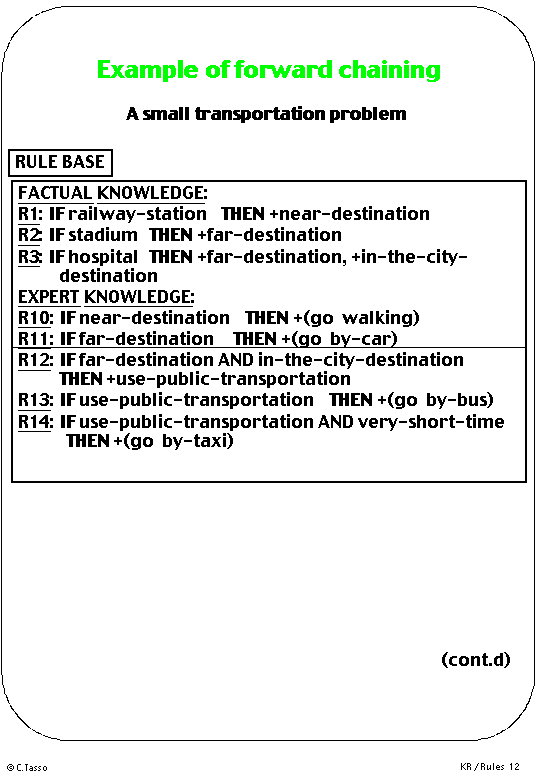 Example of forward chaining

A small transportation problem

RULE BASE

FACTUAL KNOWLEDGE:
R1: IF railway-station THEN +near-destination
R2: IF stadium THEN +far-destination
R3: IF hospital THEN +far-destination, +in-the-city-destination

EXPERT KNOWLEDGE:
R10: IF near-destination THEN +(go walking)
R11: IF far-destination THEN +(go by-car)
R12: IF far-destination AND in-the-city-destination THEN +use-public-transportation
R13: IF use-public-transportation THEN +(go by-bus)
R14: IF use-public-transportation AND very-short-time THEN +(go by-taxi)

(cont.d)

© C.Tasso

KR / Rules 12